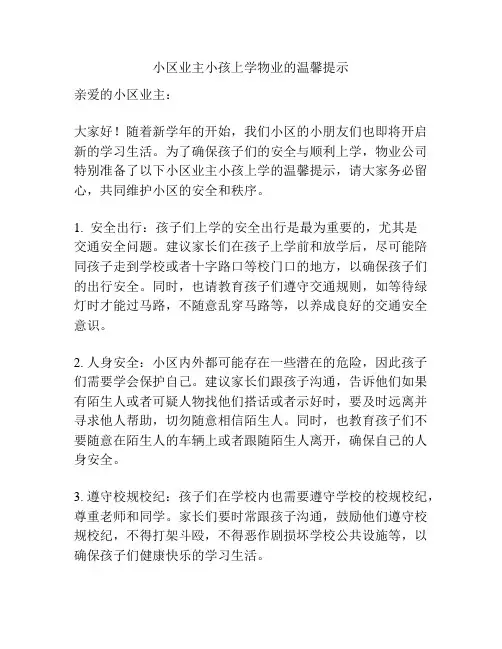 小区业主小孩上学物业的温馨提示

亲爱的小区业主：

大家好！随着新学年的开始，我们小区的小朋友们也即将开启新的学习生活。为了确保孩子们的安全与顺利上学，物业公司特别准备了以下小区业主小孩上学的温馨提示，请大家务必留心，共同维护小区的安全和秩序。

1. 安全出行：孩子们上学的安全出行是最为重要的，尤其是交通安全问题。建议家长们在孩子上学前和放学后，尽可能陪同孩子走到学校或者十字路口等校门口的地方，以确保孩子们的出行安全。同时，也请教育孩子们遵守交通规则，如等待绿灯时才能过马路，不随意乱穿马路等，以养成良好的交通安全意识。

2. 人身安全：小区内外都可能存在一些潜在的危险，因此孩子们需要学会保护自己。建议家长们跟孩子沟通，告诉他们如果有陌生人或者可疑人物找他们搭话或者示好时，要及时远离并寻求他人帮助，切勿随意相信陌生人。同时，也教育孩子们不要随意在陌生人的车辆上或者跟随陌生人离开，确保自己的人身安全。

3. 遵守校规校纪：孩子们在学校内也需要遵守学校的校规校纪，尊重老师和同学。家长们要时常跟孩子沟通，鼓励他们遵守校规校纪，不得打架斗殴，不得恶作剧损坏学校公共设施等，以确保孩子们健康快乐的学习生活。